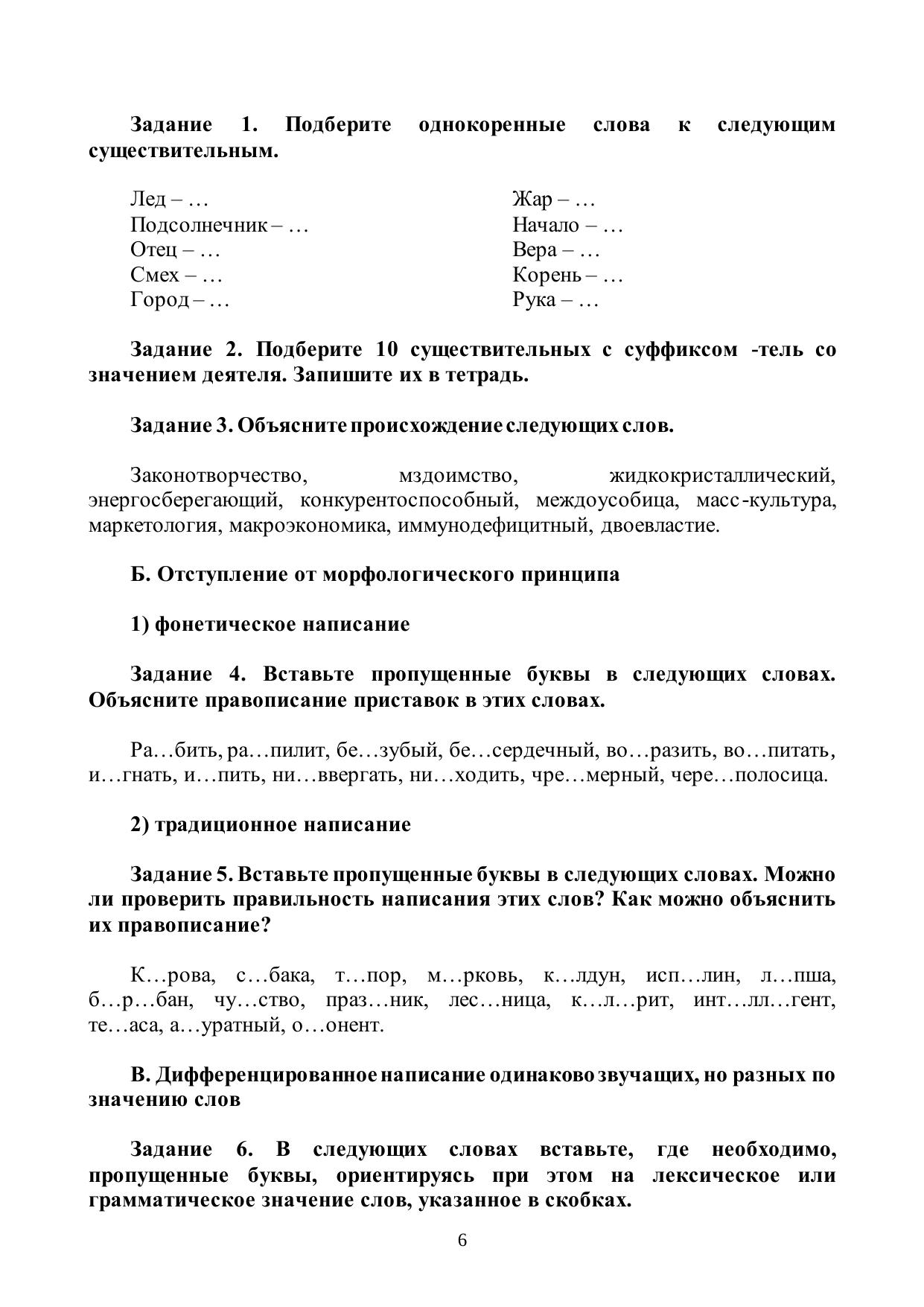 Задание 1. Подберите однокоренные слова к следующим существительным.

Лед – …
Подсолнечник – …
Отец – …
Смех – …
Город – …

Жар – …
Начало – …
Вера – …
Корень – …
Рука – …

Задание 2. Подберите 10 существительных с суффиксом -тель со значением деятеля. Запишите их в тетрадь.

Задание 3. Объясните происхождение следующих слов.

Законотворчество, мздоимство, жидкокристаллический, энергосберегающий, конкурентоспособный, междоусобица, масс-культура, маркетология, макроэкономика, иммунодефицитный, двоевластие.

Б. Отступление от морфологического принципа

1) фонетическое написание

Задание 4. Вставьте пропущенные буквы в следующих словах. Объясните правописание приставок в этих словах.

Ра…бить, ра…пилит, бе…зубый, бе…сердечный, во…разить, во…питать, и…гнать, и…пить, ни…ввергать, ни…ходить, чре…мерный, чере…полосица.

2) традиционное написание

Задание 5. Вставьте пропущенные буквы в следующих словах. Можно ли проверить правильность написания этих слов? Как можно объяснить их правописание?

К…рова, с…бака, т…пор, м…рковь, к…лдун, исп…лин, л…пша, б…р…бан, чу…ство, праз…ник, лес…ница, к…л…рит, инт…лл…гент, те…аса, а…уратный, о…онент.

В. Дифференцированное написание одинаково звучащих, но разных по значению слов

Задание 6. В следующих словах вставьте, где необходимо, пропущенные буквы, ориентируясь при этом на лексическое или грамматическое значение слов, указанное в скобках.

6